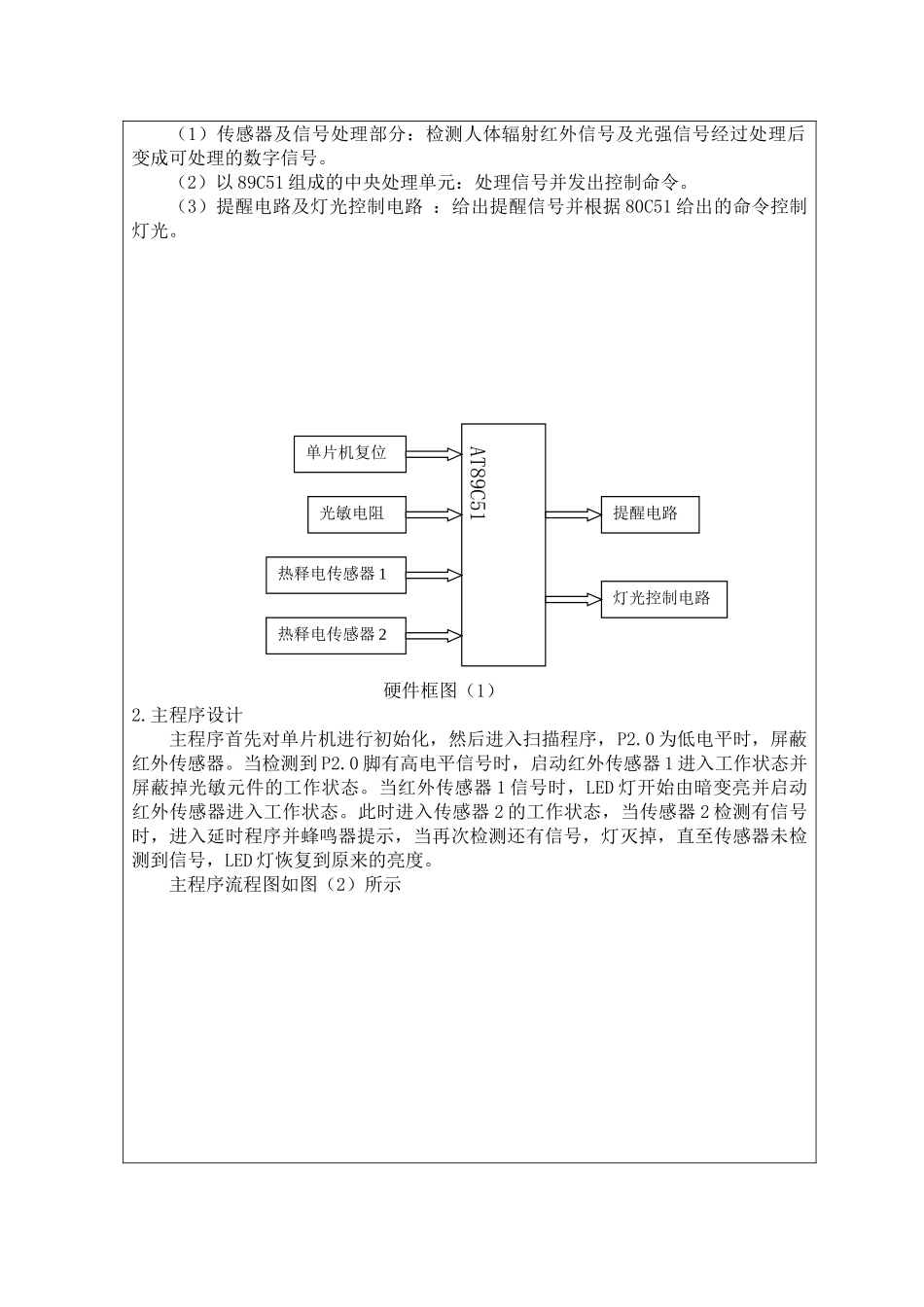 （1）传感器及信号处理部分：检测人体辐射红外信号及光强信号经过处理后变成可处理的数字信号。

（2）以 89C51 组成的中央处理单元：处理信号并发出控制命令。

（3）提醒电路及灯光控制电路 ：给出提醒信号并根据 80C51 给出的命令控制灯光。

单片机复位

光敏电阻

热释电传感器 1

热释电传感器 2

AT89C51

提醒电路

灯光控制电路

硬件框图（1）

2.主程序设计

主程序首先对单片机进行初始化，然后进入扫描程序，P2.0 为低电平时，屏蔽红外传感器。当检测到 P2.0 脚有高电平信号时，启动红外传感器 1 进入工作状态并屏蔽掉光敏元件的工作状态。当红外传感器 1 信号时，LED 灯开始由暗变亮并启动红外传感器进入工作状态。此时进入传感器 2 的工作状态，当传感器 2 检测有信号时，进入延时程序并蜂鸣器提示，当再次检测还有信号，灯灭掉，直至传感器未检测到信号，LED 灯恢复到原来的亮度。

主程序流程图如图（2）所示